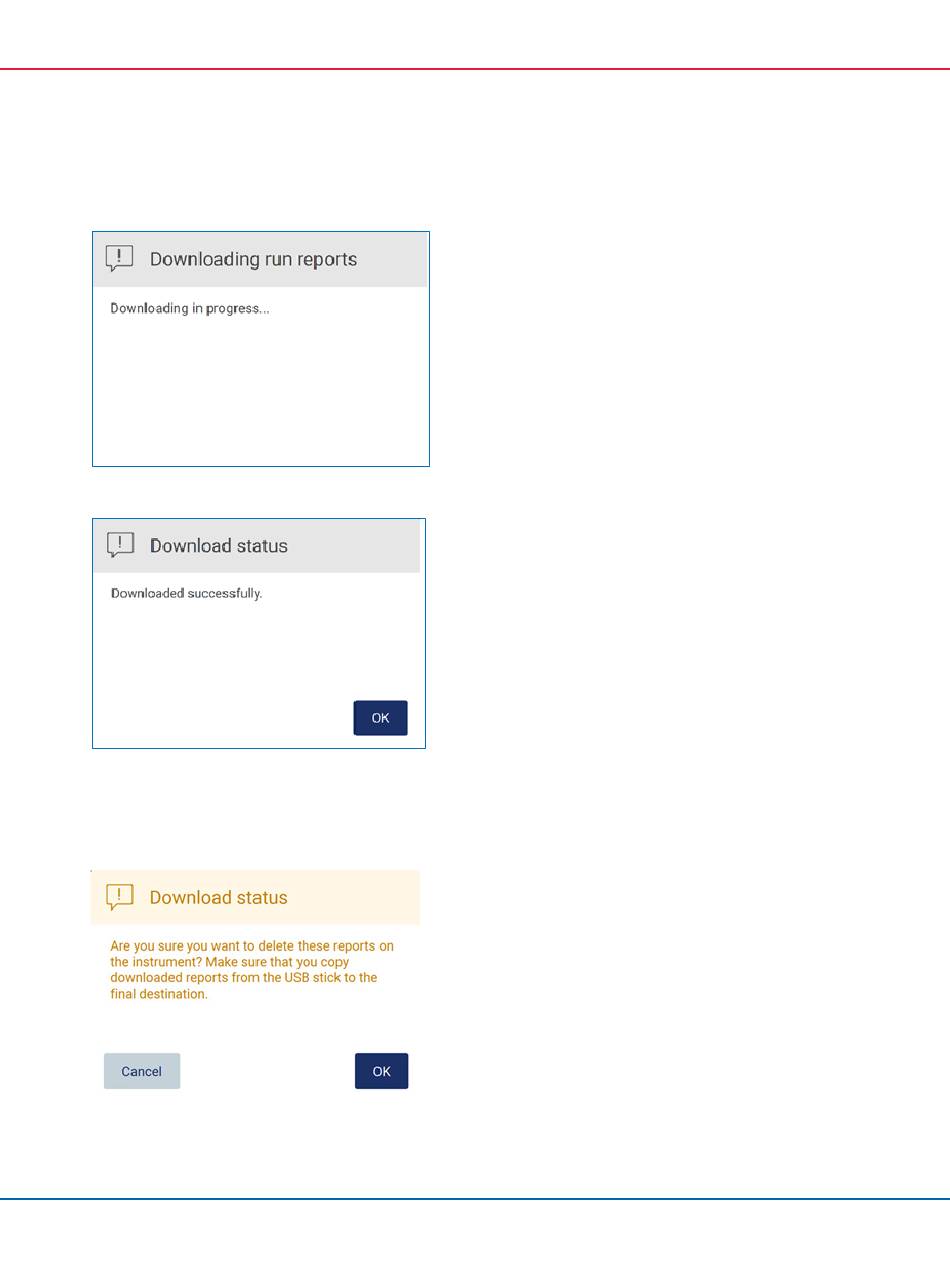 Downloading run reports

Downloading in progress...

Download status

Downloaded successfully.

OK

Download status

Are you sure you want to delete these reports on the instrument? Make sure that you copy downloaded reports from the USB stick to the final destination.

Cancel

OK